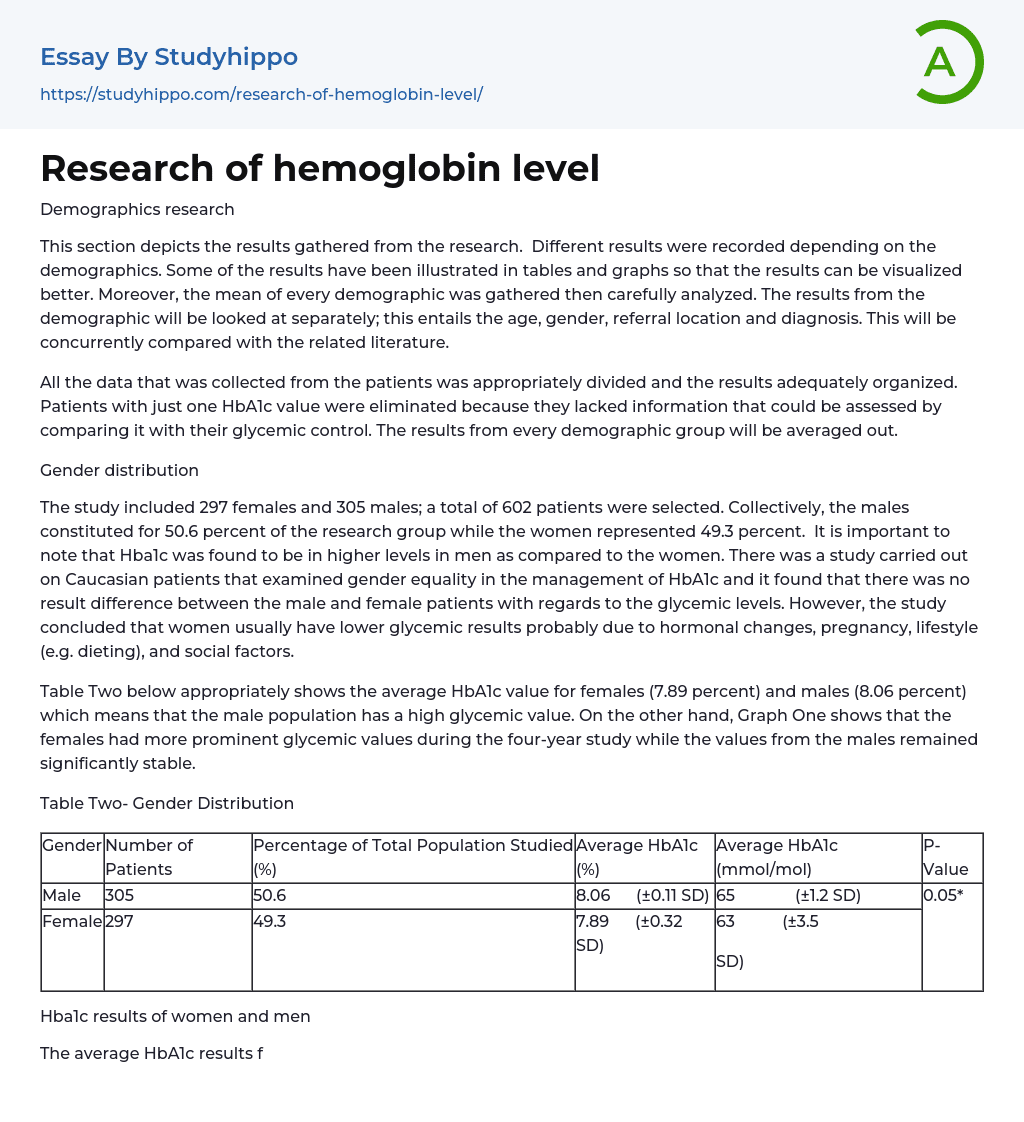 Essay By Studyhippo

https://studyhippo.com/research-of-hemoglobin-level/

A

Research of hemoglobin level

Demographics research

This section depicts the results gathered from the research. Different results were recorded depending on the demographics. Some of the results have been illustrated in tables and graphs so that the results can be visualized better. Moreover, the mean of every demographic was gathered then carefully analyzed. The results from the demographic will be looked at separately; this entails the age, gender, referral location and diagnosis. This will be concurrently compared with the related literature.

All the data that was collected from the patients was appropriately divided and the results adequately organized. Patients with just one HbA1c value were eliminated because they lacked information that could be assessed by comparing it with their glycemic control. The results from every demographic group will be averaged out.

Gender distribution

The study included 297 females and 305 males; a total of 602 patients were selected. Collectively, the males constituted for 50.6 percent of the research group while the women represented 49.3 percent. It is important to note that Hba1c was found to be in higher levels in men as compared to the women. There was a study carried out on Caucasian patients that examined gender equality in the management of HbA1c and it found that there was no result difference between the male and female patients with regards to the glycemic levels. However, the study concluded that women usually have lower glycemic results probably due to hormonal changes, pregnancy, lifestyle (e.g. dieting), and social factors.

Table Two below appropriately shows the average HbA1c value for females (7.89 percent) and males (8.06 percent) which means that the male population has a high glycemic value. On the other hand, Graph One shows that the females had more prominent glycemic values during the four-year study while the values from the males remained significantly stable.

Table Two- Gender Distribution

| Gender | Number of Patients | Percentage of Total Population Studied (%) | Average HbA1c (%) | Average HbA1c (mmol/mol) | P-Value |
|---|---|---|---|---|---|
| Male | 305 | 50.6 | 8.06 (±0.11 SD) | 65 (±1.2 SD) | 0.05* |
| Female | 297 | 49.3 | 7.89 (±0.32 SD) | 63 (±3.5 SD) | |

Hba1c results of women and men

The average HbA1c results f